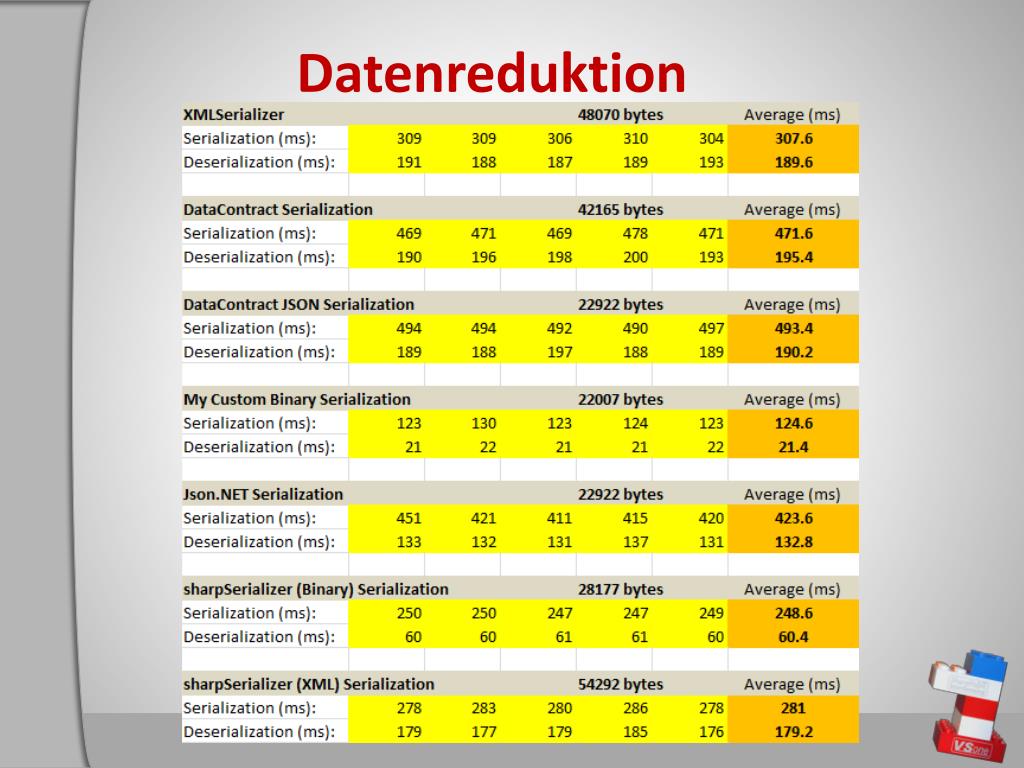 Datenreduktion

| XMLSerializer | | | | 48070 bytes | | Average (ms) |
|---|---|---|---|---|---|---|
| Serialization (ms): | 309 | 309 | 306 | 310 | 304 | 307.6 |
| Deserialization (ms): | 191 | 188 | 187 | 189 | 193 | 189.6 |
| | | | | | | |
| DataContract Serialization | | | | 42165 bytes | | Average (ms) |
| Serialization (ms): | 469 | 471 | 469 | 478 | 471 | 471.6 |
| Deserialization (ms): | 190 | 196 | 198 | 200 | 193 | 195.4 |
| | | | | | | |
| DataContract JSON Serialization | | | | 22922 bytes | | Average (ms) |
| Serialization (ms): | 494 | 494 | 492 | 490 | 497 | 493.4 |
| Deserialization (ms): | 189 | 188 | 197 | 188 | 189 | 190.2 |
| | | | | | | |
| My Custom Binary Serialization | | | | 22007 bytes | | Average (ms) |
| Serialization (ms): | 123 | 130 | 123 | 124 | 123 | 124.6 |
| Deserialization (ms): | 21 | 22 | 21 | 21 | 22 | 21.4 |
| | | | | | | |
| Json.NET Serialization | | | | 22922 bytes | | Average (ms) |
| Serialization (ms): | 451 | 421 | 411 | 415 | 420 | 423.6 |
| Deserialization (ms): | 133 | 132 | 131 | 137 | 131 | 132.8 |
| | | | | | | |
| sharpSerializer (Binary) Serialization | | | | 28177 bytes | | Average (ms) |
| Serialization (ms): | 250 | 250 | 247 | 247 | 249 | 248.6 |
| Deserialization (ms): | 60 | 60 | 61 | 61 | 60 | 60.4 |
| | | | | | | |
| sharpSerializer (XML) Serialization | | | | 54292 bytes | | Average (ms) |
| Serialization (ms): | 278 | 283 | 280 | 286 | 278 | 281 |
| Deserialization (ms): | 179 | 177 | 179 | 185 | 176 | 179.2 |

VSone